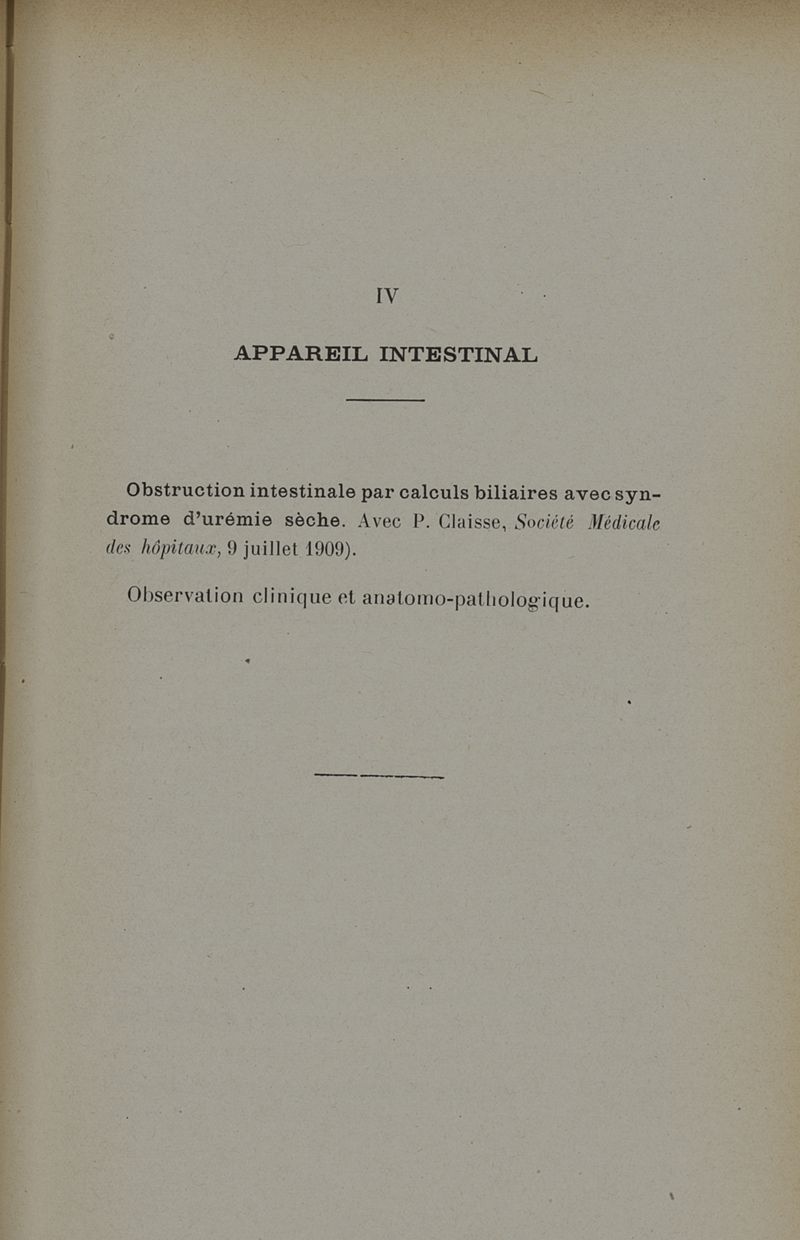 IV

APPAREIL INTESTINAL

Obstruction intestinale par calculs biliaires avec syndrome d'urémie sèche. Avec P. Claisse, Société Médicale des hôpitaux, 9 juillet 1909).

Observation clinique et anatomo-pathologique.